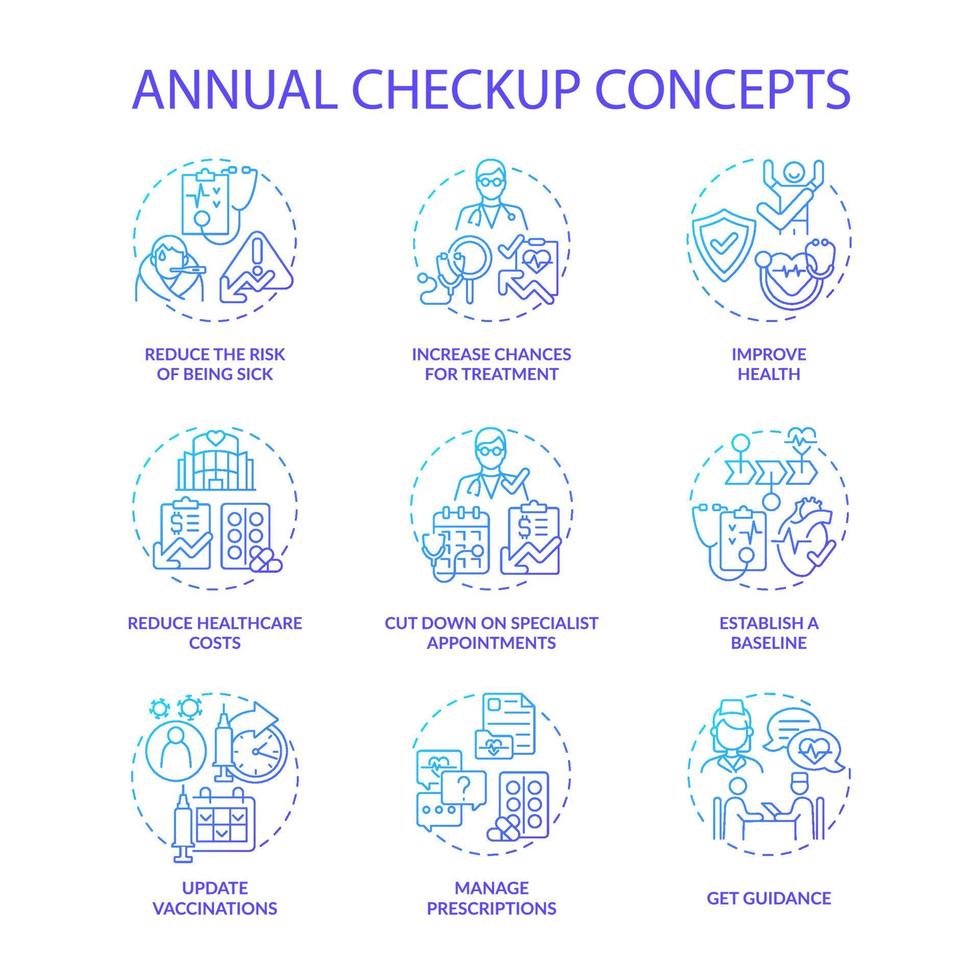 ANNUAL CHECKUP CONCEPTS

REDUCE THE RISK OF BEING SICK

INCREASE CHANCES FOR TREATMENT

IMPROVE HEALTH

REDUCE HEALTHCARE COSTS

CUT DOWN ON SPECIALIST APPOINTMENTS

ESTABLISH A BASELINE

UPDATE VACCINATIONS

MANAGE PRESCRIPTIONS

GET GUIDANCE